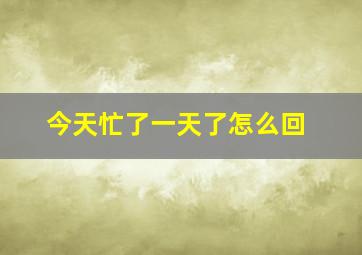 今天忙了一天了怎么回